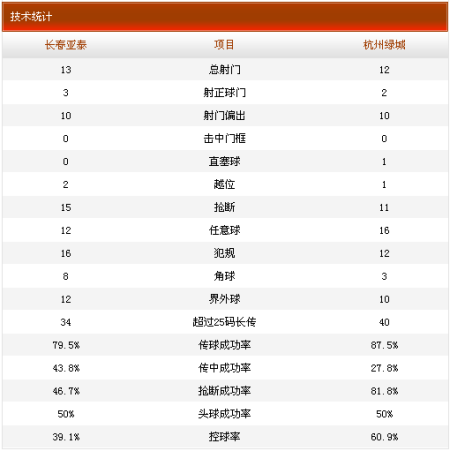 技术统计

| 长春亚泰 | 项目 | 杭州绿城 |
|---|---|---|
| 13 | 总射门 | 12 |
| 3 | 射正球门 | 2 |
| 10 | 射门偏出 | 10 |
| 0 | 击中门框 | 0 |
| 0 | 直塞球 | 1 |
| 2 | 越位 | 1 |
| 15 | 抢断 | 11 |
| 12 | 任意球 | 16 |
| 16 | 犯规 | 12 |
| 8 | 角球 | 3 |
| 12 | 界外球 | 10 |
| 34 | 超过25码长传 | 40 |
| 79.5% | 传球成功率 | 87.5% |
| 43.8% | 传中成功率 | 27.8% |
| 46.7% | 抢断成功率 | 81.8% |
| 50% | 头球成功率 | 50% |
| 39.1% | 控球率 | 60.9% |